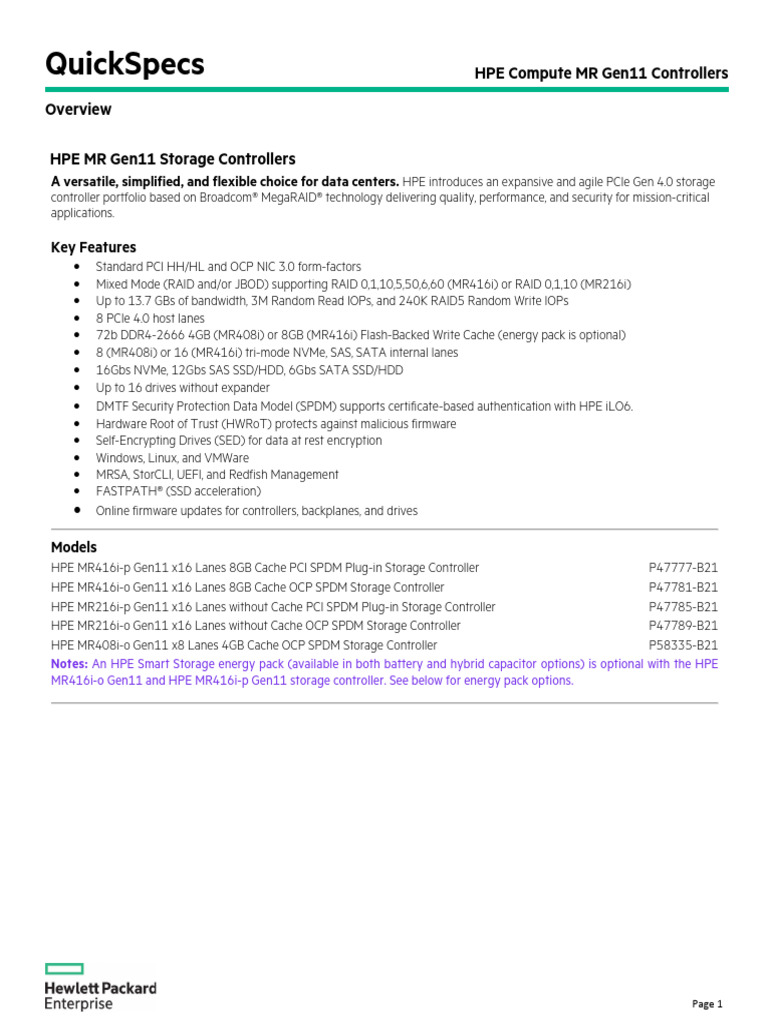 QuickSpecs

HPE Compute MR Gen11 Controllers

Overview

HPE MR Gen11 Storage Controllers

A versatile, simplified, and flexible choice for data centers. HPE introduces an expansive and agile PCIe Gen 4.0 storage controller portfolio based on Broadcom® MegaRAID® technology delivering quality, performance, and security for mission-critical applications.

Key Features

• Standard PCI HH/HL and OCP NIC 3.0 form-factors
• Mixed Mode (RAID and/or JBOD) supporting RAID 0,1,10,5,50,6,60 (MR416i) or RAID 0,1,10 (MR216i)
• Up to 13.7 GBs of bandwidth, 3M Random Read IOPs, and 240K RAID5 Random Write IOPs
• 8 PCIe 4.0 host lanes
• 72b DDR4-2666 4GB (MR408i) or 8GB (MR416i) Flash-Backed Write Cache (energy pack is optional)
• 8 (MR408i) or 16 (MR416i) tri-mode NVMe, SAS, SATA internal lanes
• 16Gbs NVMe, 12Gbs SAS SSD/HDD, 6Gbs SATA SSD/HDD
• Up to 16 drives without expander
• DMTF Security Protection Data Model (SPDM) supports certificate-based authentication with HPE iLO6.
• Hardware Root of Trust (HWRoT) protects against malicious firmware
• Self-Encrypting Drives (SED) for data at rest encryption
• Windows, Linux, and VMWare
• MRSA, StorCLI, UEFI, and Redfish Management
• FASTPATH® (SSD acceleration)
• Online firmware updates for controllers, backplanes, and drives

Models

HPE MR416i-p Gen11 x16 Lanes 8GB Cache PCI SPDM Plug-in Storage Controller P47777-B21
HPE MR416i-o Gen11 x16 Lanes 8GB Cache OCP SPDM Storage Controller P47781-B21
HPE MR216i-p Gen11 x16 Lanes without Cache PCI SPDM Plug-in Storage Controller P47785-B21
HPE MR216i-o Gen11 x16 Lanes without Cache OCP SPDM Storage Controller P47789-B21
HPE MR408i-o Gen11 x8 Lanes 4GB Cache OCP SPDM Storage Controller P58335-B21

Notes: An HPE Smart Storage energy pack (available in both battery and hybrid capacitor options) is optional with the HPE MR416i-o Gen11 and HPE MR416i-p Gen11 storage controller. See below for energy pack options.

Hewlett Packard
Enterprise

Page 1